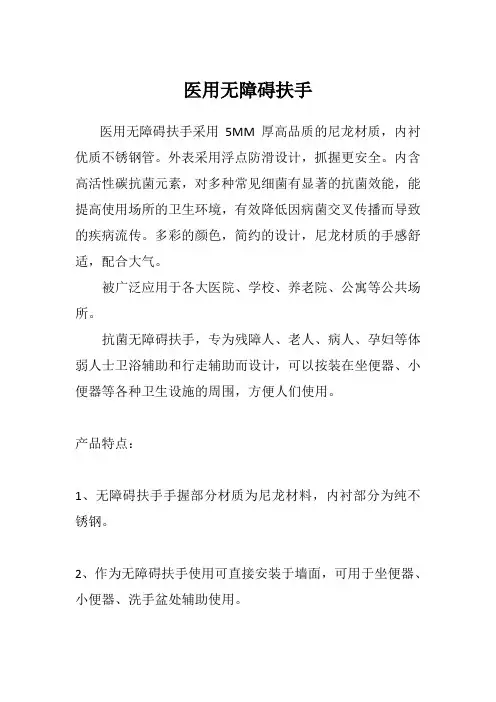 医用无障碍扶手

医用无障碍扶手采用 5MM 厚高品质的尼龙材质，内衬优质不锈钢管。外表采用浮点防滑设计，抓握更安全。内含高活性碳抗菌元素，对多种常见细菌有显著的抗菌效能，能提高使用场所的卫生环境，有效降低因病菌交叉传播而导致的疾病流传。多彩的颜色，简约的设计，尼龙材质的手感舒适，配合大气。

被广泛应用于各大医院、学校、养老院、公寓等公共场所。

抗菌无障碍扶手，专为残障人、老人、病人、孕妇等体弱人士卫浴辅助和行走辅助而设计，可以按装在坐便器、小便器等各种卫生设施的周围，方便人们使用。

产品特点：

1、无障碍扶手手握部分材质为尼龙材料，内衬部分为纯不锈钢。

2、作为无障碍扶手使用可直接安装于墙面，可用于坐便器、小便器、洗手盆处辅助使用。